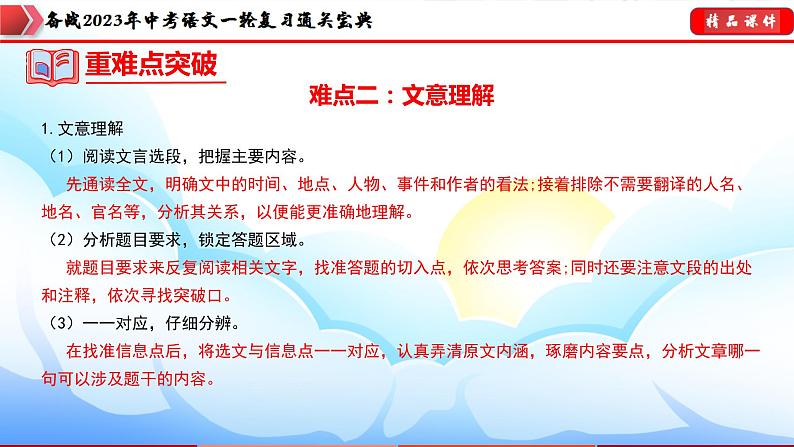 备战2023年中考语文一轮复习通关宝典

精品课件

重难点突破

难点二：文意理解

1. 文意理解

（1）阅读文言选段，把握主要内容。

先通读全文，明确文中的时间、地点、人物、事件和作者的看法;接着排除不需要翻译的人名、地名、官名等，分析其关系，以便能更准确地理解。

（2）分析题目要求，锁定答题区域。

就题目要求来反复阅读相关文字，找准答题的切入点，依次思考答案;同时还要注意文段的出处和注释，依次寻找突破口。

（3）一一对应，仔细分辨。

在找准信息点后，将选文与信息点一一对应，认真弄清原文内涵，琢磨内容要点，分析文章哪一句可以涉及题干的内容。